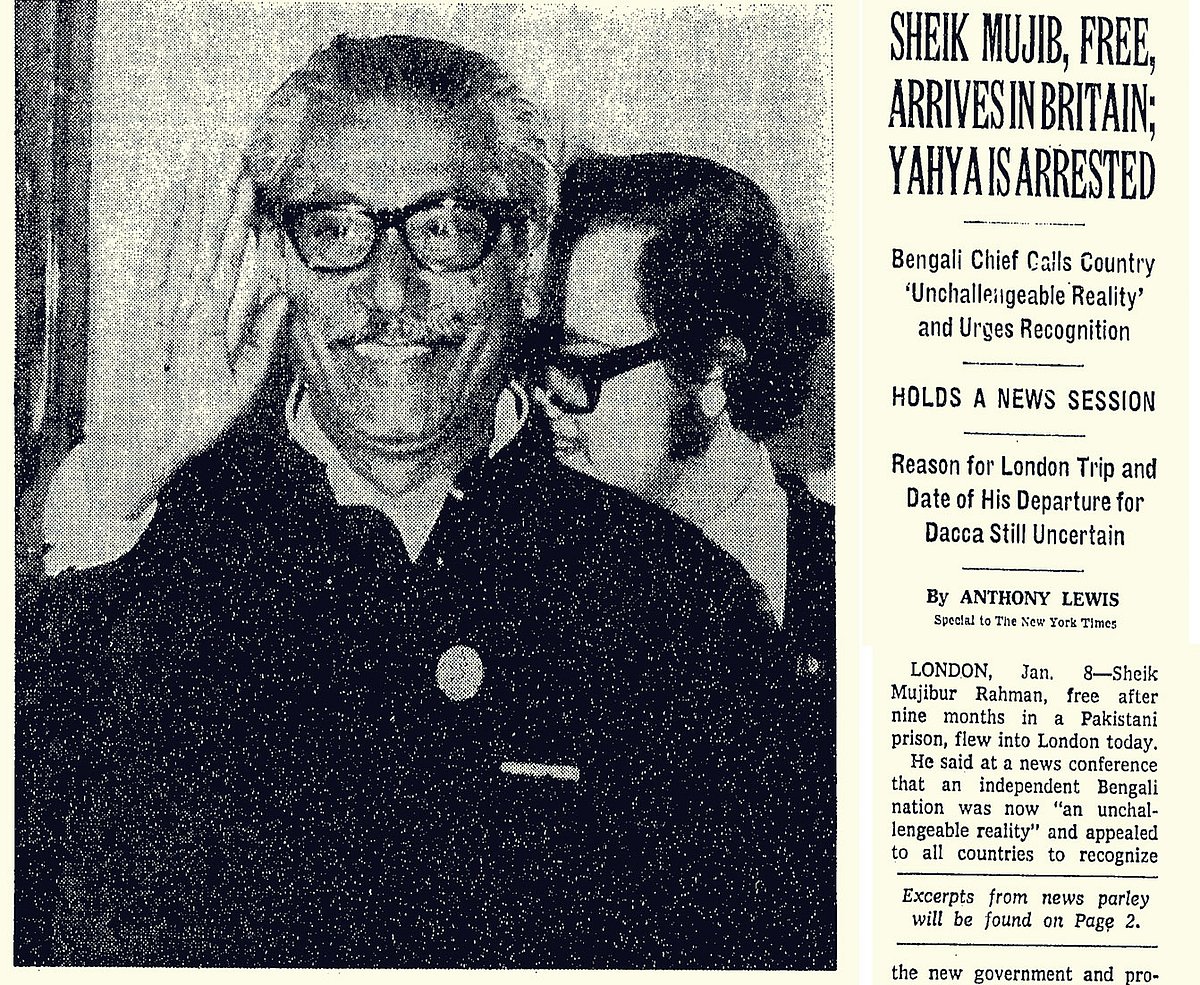 SHEIK MUJIB, FREE, ARRIVES IN BRITAIN; YAHYA IS ARRESTED

Bengali Chief Calls Country 'Unchallengeable Reality' and Urges Recognition

HOLDS A NEWS SESSION

Reason for London Trip and Date of His Departure for Dacca Still Uncertain

By ANTHONY LEWIS
Special to The New York Times

LONDON, Jan. 8—Sheik Mujibur Rahman, free after nine months in a Pakistani prison, flew into London today.

He said at a news conference that an independent Bengali nation was now "an unchallengeable reality" and appealed to all countries to recognize

Excerpts from news parley will be found on Page 2.

the new government and pro-